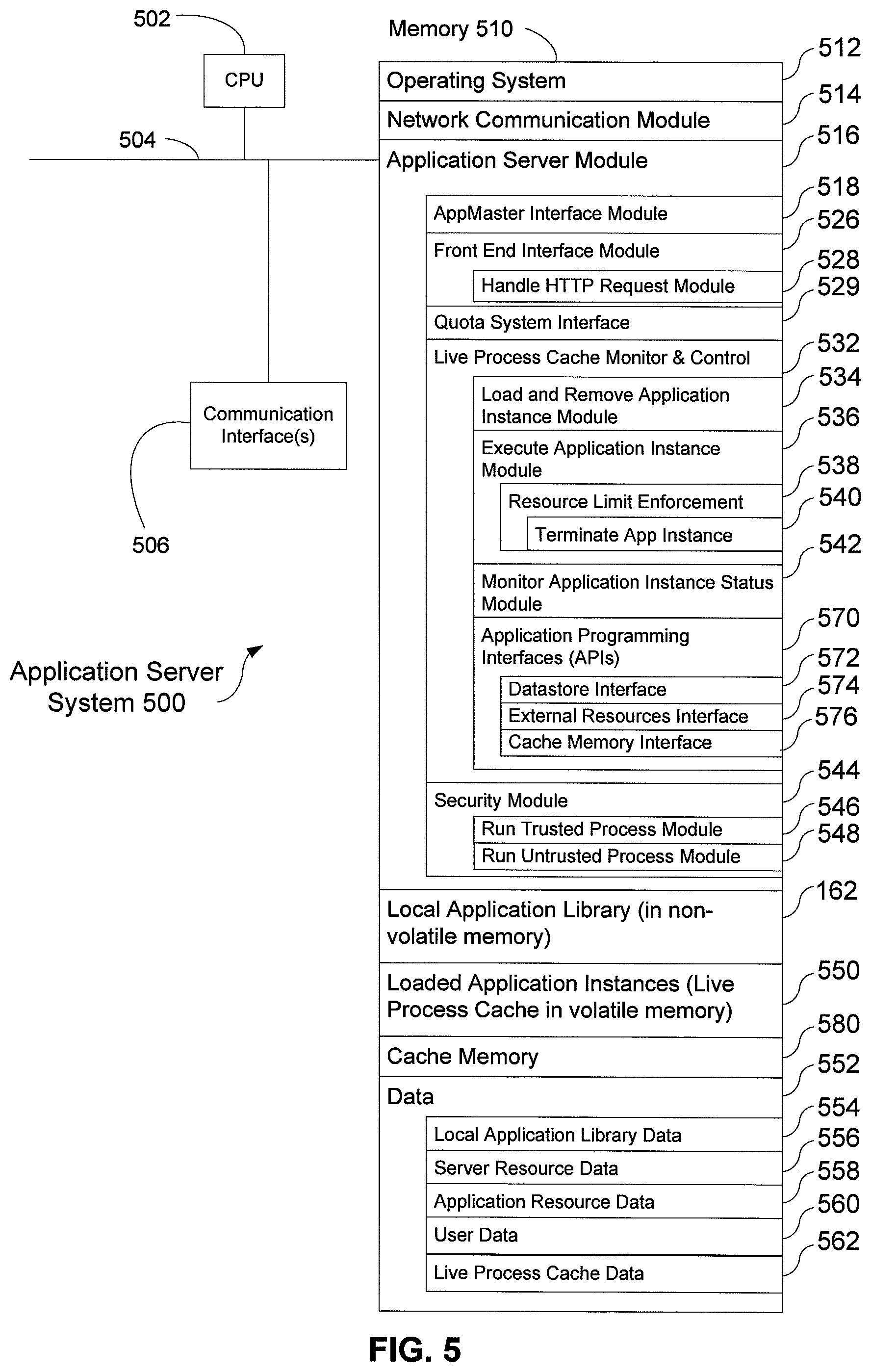 502

CPU

504

Communication Interface(s)

506

Application Server System 500

Memory 510

Operating System 512

Network Communication Module 514

Application Server Module 516

AppMaster Interface Module 518

Front End Interface Module 526

Handle HTTP Request Module 528

Quota System Interface 529

Live Process Cache Monitor & Control 532

Load and Remove Application Instance Module 534

Execute Application Instance Module 536

Resource Limit Enforcement 538

Terminate App Instance 540

Monitor Application Instance Status Module 542

Application Programming Interfaces (APIs) 570

Datastore Interface 572

External Resources Interface 574

Cache Memory Interface 576

Security Module 544

Run Trusted Process Module 546

Run Untrusted Process Module 548

Local Application Library (in non-volatile memory) 162

Loaded Application Instances (Live Process Cache in volatile memory) 550

Cache Memory 580

Data 552

Local Application Library Data 554

Server Resource Data 556

Application Resource Data 558

User Data 560

Live Process Cache Data 562

FIG. 5